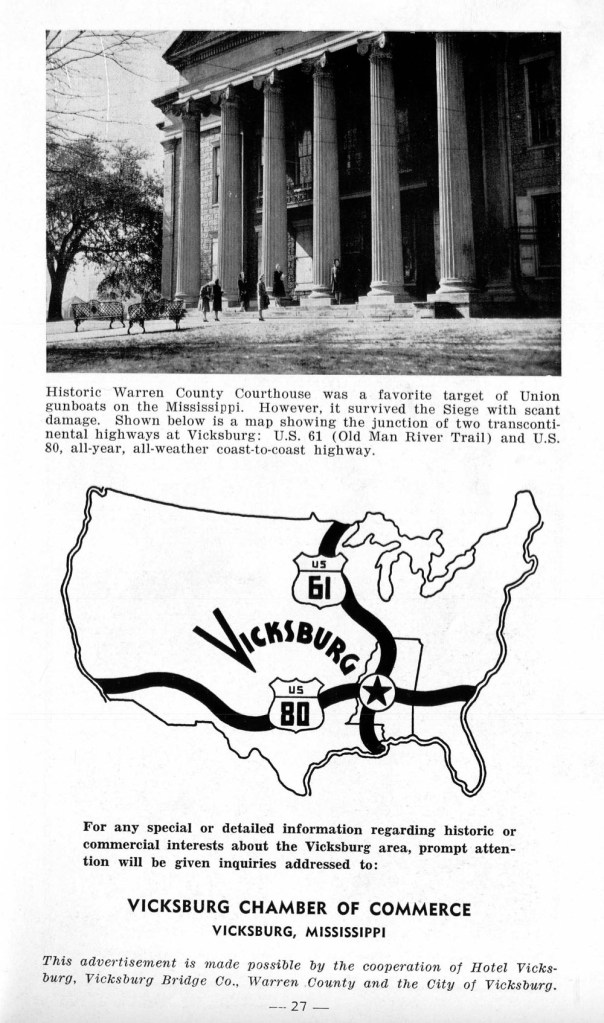 Historic Warren County Courthouse was a favorite target of Union gunboats on the Mississippi. However, it survived the Siege with scant damage. Shown below is a map showing the junction of two transcontinental highways at Vicksburg: U.S. 61 (Old Man River Trail) and U.S. 80, all-year, all-weather coast-to-coast highway.

US
61

VICKSBURG

US
80

For any special or detailed information regarding historic or commercial interests about the Vicksburg area, prompt attention will be given inquiries addressed to:

VICKSBURG CHAMBER OF COMMERCE
VICKSBURG, MISSISSIPPI

This advertisement is made possible by the cooperation of Hotel Vicksburg, Vicksburg Bridge Co., Warren County and the City of Vicksburg.

— 27 —